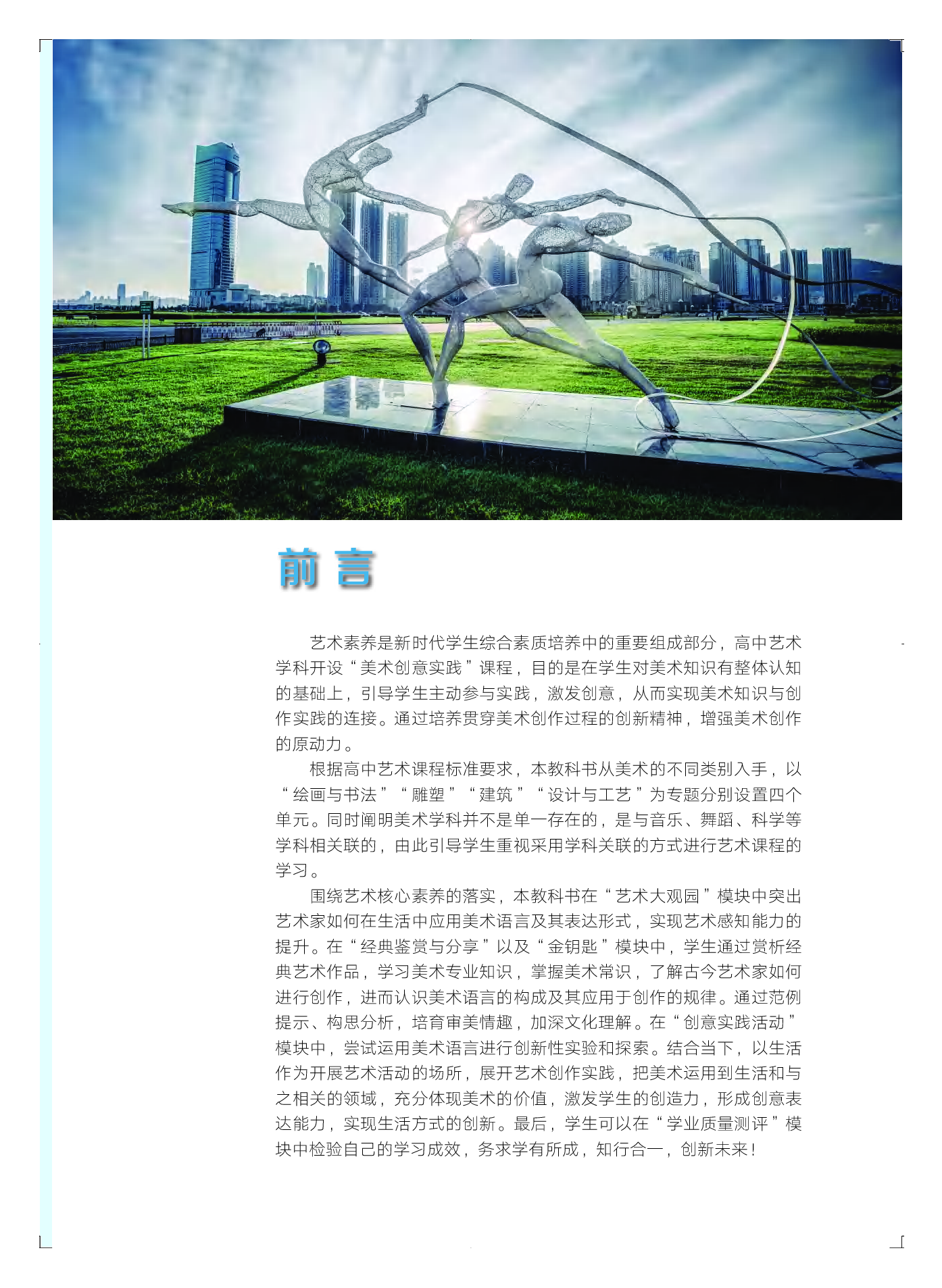 前言

艺术素养是新时代学生综合素质培养中的重要组成部分，高中艺术学科开设“美术创意实践”课程，目的是在学生对美术知识有整体认知的基础上，引导学生主动参与实践，激发创意，从而实现美术知识与创作实践的连接。通过培养贯穿美术创作过程的创新精神，增强美术创作的原动力。

根据高中艺术课程标准要求，本教科书从美术的不同类别入手，以“绘画与书法”“雕塑”“建筑”“设计与工艺”为专题分别设置四个单元。同时阐明美术学科并不是单一存在的，是与音乐、舞蹈、科学等学科相关联的，由此引导学生重视采用学科关联的方式进行艺术课程的学习。

围绕艺术核心素养的落实，本教科书在“艺术大观园”模块中突出艺术家如何在生活中应用美术语言及其表达形式，实现艺术感知能力的提升。在“经典鉴赏与分享”以及“金钥匙”模块中，学生通过赏析经典艺术作品，学习美术专业知识，掌握美术常识，了解古今艺术家如何进行创作，进而认识美术语言的构成及其应用于创作的规律。通过范例提示、构思分析，培育审美情趣，加深文化理解。在“创意实践活动”模块中，尝试运用美术语言进行创新性实验和探索。结合当下，以生活作为开展艺术活动的场所，展开艺术创作实践，把美术运用到生活和与之相关的领域，充分体现美术的价值，激发学生的创造力，形成创意表达能力，实现生活方式的创新。最后，学生可以在“学业质量测评”模块中检验自己的学习成效，务求学有所成，知行合一，创新未来！